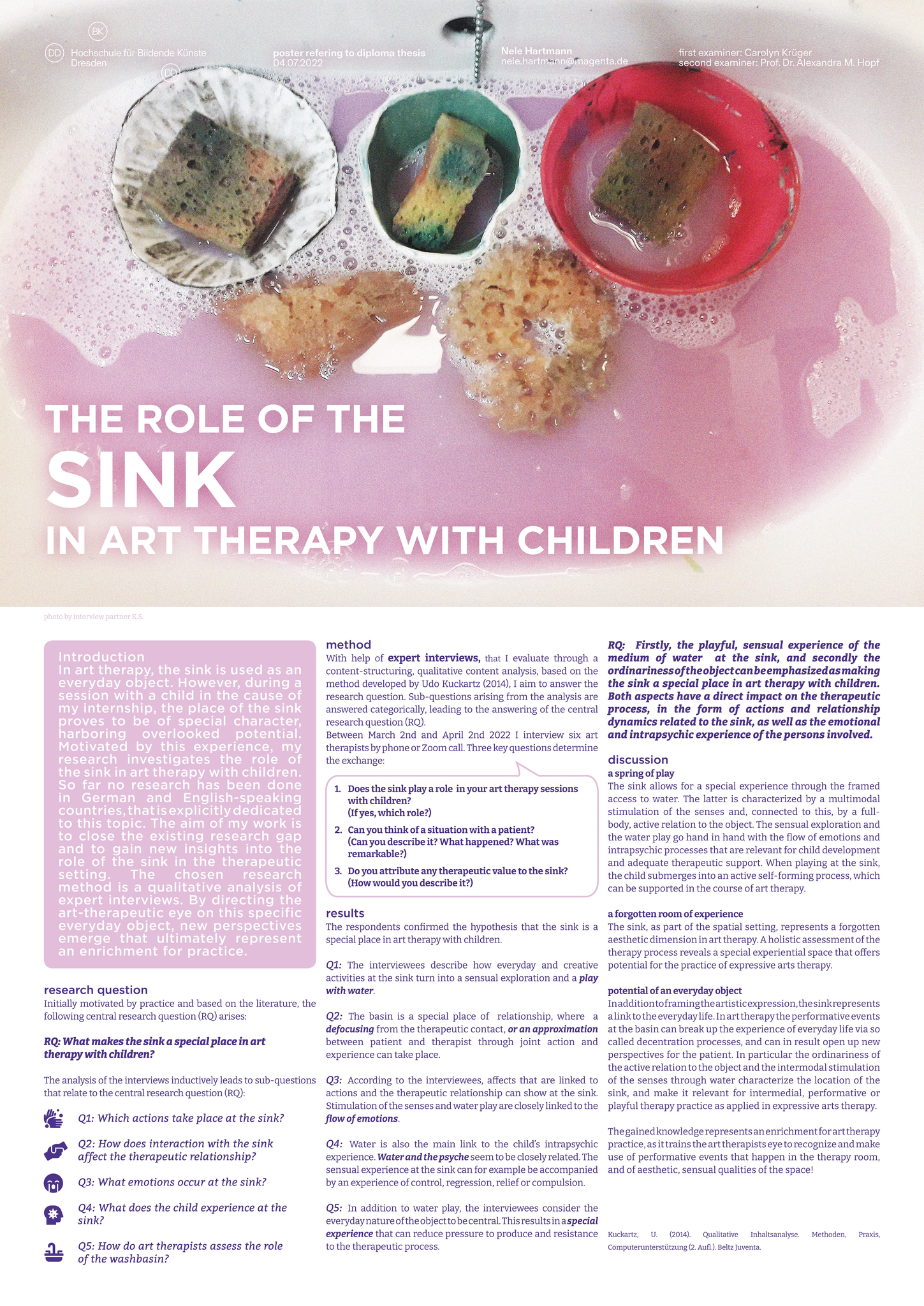 BK

DD Hochschule für Bildende Künste Dresden

DD

poster refering to diploma thesis
04.07.2022

Nele Hartmann
nele.hartmann@magenta.de

first examiner: Carolyn Krüger
second examiner: Prof. Dr. Alexandra M. Hopf

THE ROLE OF THE
SINK
IN ART THERAPY WITH CHILDREN

photo by interview partner K.S.

Introduction
In art therapy, the sink is used as an everyday object. However, during a session with a child in the cause of my internship, the place of the sink proves to be of special character, harboring overlooked potential. Motivated by this experience, my research investigates the role of the sink in art therapy with children. So far no research has been done in German and English-speaking countries, that is explicitly dedicated to this topic. The aim of my work is to close the existing research gap and to gain new insights into the role of the sink in the therapeutic setting. The chosen research method is a qualitative analysis of expert interviews. By directing the art-therapeutic eye on this specific everyday object, new perspectives emerge that ultimately represent an enrichment for practice.

research question
Initially motivated by practice and based on the literature, the following central research question (RQ) arises:

RQ: What makes the sink a special place in art therapy with children?

The analysis of the interviews inductively leads to sub-questions that relate to the central research question (RQ):

Q1: Which actions take place at the sink?

Q2: How does interaction with the sink affect the therapeutic relationship?

Q3: What emotions occur at the sink?

Q4: What does the child experience at the sink?

Q5: How do art therapists assess the role of the washbasin?

method
With help of expert interviews, that I evaluate through a content-structuring, qualitative content analysis, based on the method developed by Udo Kuckartz (2014), I aim to answer the research question. Sub-questions arising from the analysis are answered categorically, leading to the answering of the central research question (RQ).
Between March 2nd and April 2nd 2022 I interview six art therapists by phone or Zoom call. Three key questions determine the exchange:

1. Does the sink play a role in your art therapy sessions with children?
(If yes, which role?)
2. Can you think of a situation with a patient?
(Can you describe it? What happened? What was remarkable?)
3. Do you attribute any therapeutic value to the sink?
(How would you describe it?)

results
The respondents confirmed the hypothesis that the sink is a special place in art therapy with children.

Q1: The interviewees describe how everyday and creative activities at the sink turn into a sensual exploration and a play with water.

Q2: The basin is a special place of relationship, where a defocusing from the therapeutic contact, or an approximation between patient and therapist through joint action and experience can take place.

Q3: According to the interviewees, affects that are linked to actions and the therapeutic relationship can show at the sink. Stimulation of the senses and water play are closely linked to the flow of emotions.

Q4: Water is also the main link to the child's intrapsychic experience. Water and the psyche seem to be closely related. The sensual experience at the sink can for example be accompanied by an experience of control, regression, relief or compulsion.

Q5: In addition to water play, the interviewees consider the everyday nature of the object to be central. This results in a special experience that can reduce pressure to produce and resistance to the therapeutic process.

RQ: Firstly, the playful, sensual experience of the medium of water at the sink, and secondly the ordinariness of the object can be emphasized as making the sink a special place in art therapy with children. Both aspects have a direct impact on the therapeutic process, in the form of actions and relationship dynamics related to the sink, as well as the emotional and intrapsychic experience of the persons involved.

discussion
a spring of play
The sink allows for a special experience through the framed access to water. The latter is characterized by a multimodal stimulation of the senses and, connected to this, by a full-body, active relation to the object. The sensual exploration and the water play go hand in hand with the flow of emotions and intrapsychic processes that are relevant for child development and adequate therapeutic support. When playing at the sink, the child submerges into an active self-forming process, which can be supported in the course of art therapy.

a forgotten room of experience
The sink, as part of the spatial setting, represents a forgotten aesthetic dimension in art therapy. A holistic assessment of the therapy process reveals a special experiential space that offers potential for the practice of expressive arts therapy.

potential of an everyday object
In addition to framing the artistic expression, the sink represents a link to the everyday life. In art therapy the performative events at the basin can break up the experience of everyday life via so called decentration processes, and can in result open up new perspectives for the patient. In particular the ordinariness of the active relation to the object and the intermodal stimulation of the senses through water characterize the location of the sink, and make it relevant for intermedial, performative or playful therapy practice as applied in expressive arts therapy.

The gained knowledge represents an enrichment for art therapy practice, as it trains the art therapists eye to recognize and make use of performative events that happen in the therapy room, and of aesthetic, sensual qualities of the space!

Kuckartz, U. (2014). Qualitative Inhaltsanalyse. Methoden, Praxis, Computerunterstützung (2. Aufl.). Beltz Juventa.